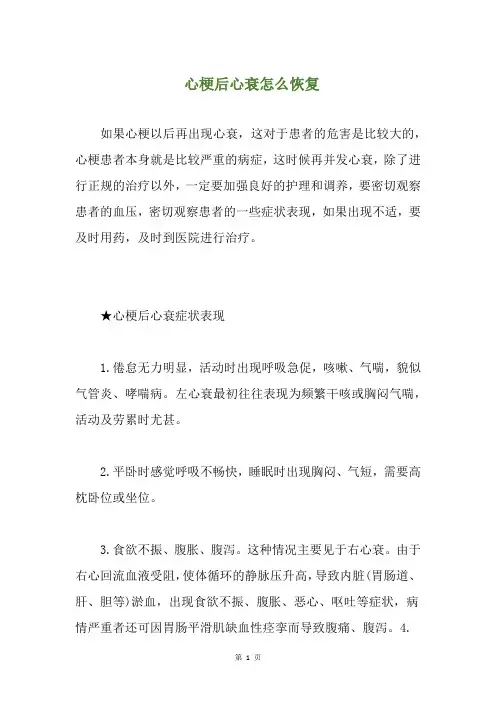 心梗后心衰怎么恢复

如果心梗以后再出现心衰，这对于患者的危害是比较大的，心梗患者本身就是比较严重的病症，这时候再并发心衰，除了进行正规的治疗以外，一定要加强良好的护理和调养，要密切观察患者的血压，密切观察患者的一些症状表现，如果出现不适，要及时用药，及时到医院进行治疗。

★心梗后心衰症状表现

1.倦怠无力明显，活动时出现呼吸急促，咳嗽、气喘，貌似气管炎、哮喘病。左心衰最初往往表现为频繁干咳或胸闷气喘，活动及劳累时尤甚。

2.平卧时感觉呼吸不畅快，睡眠时出现胸闷、气短，需要高枕卧位或坐位。

3.食欲不振、腹胀、腹泻。这种情况主要见于右心衰。由于右心回流血液受阻，使体循环的静脉压升高，导致内脏(胃肠道、肝、胆等)淤血，出现食欲不振、腹胀、恶心、呕吐等症状，病情严重者还可因胃肠平滑肌缺血性痉挛而导致腹痛、腹泻。4.

第 1 页